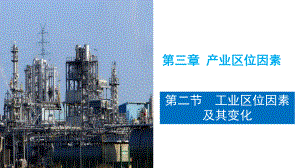 第三章 产业区位因素

第二节 工业区位因素及其变化